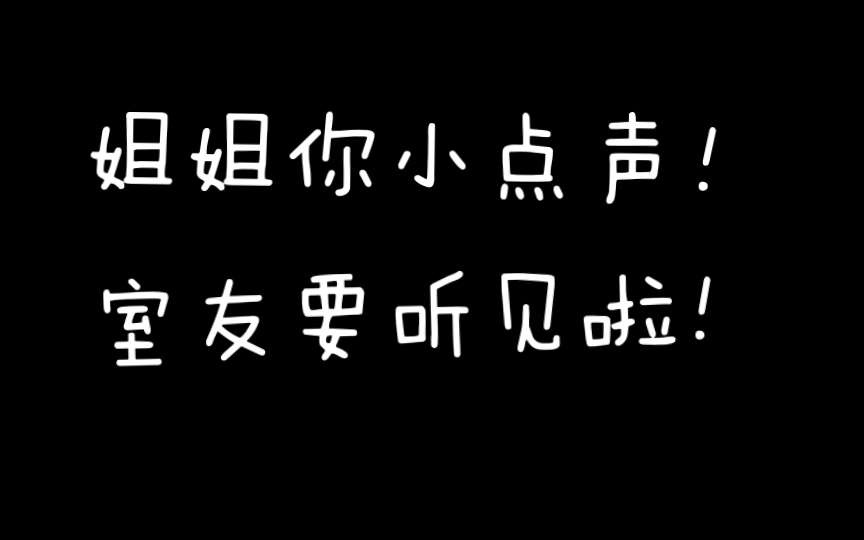 姐姐你小点声！
室友要听见啦！